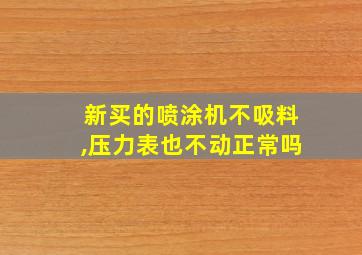 新买的喷涂机不吸料,压力表也不动正常吗